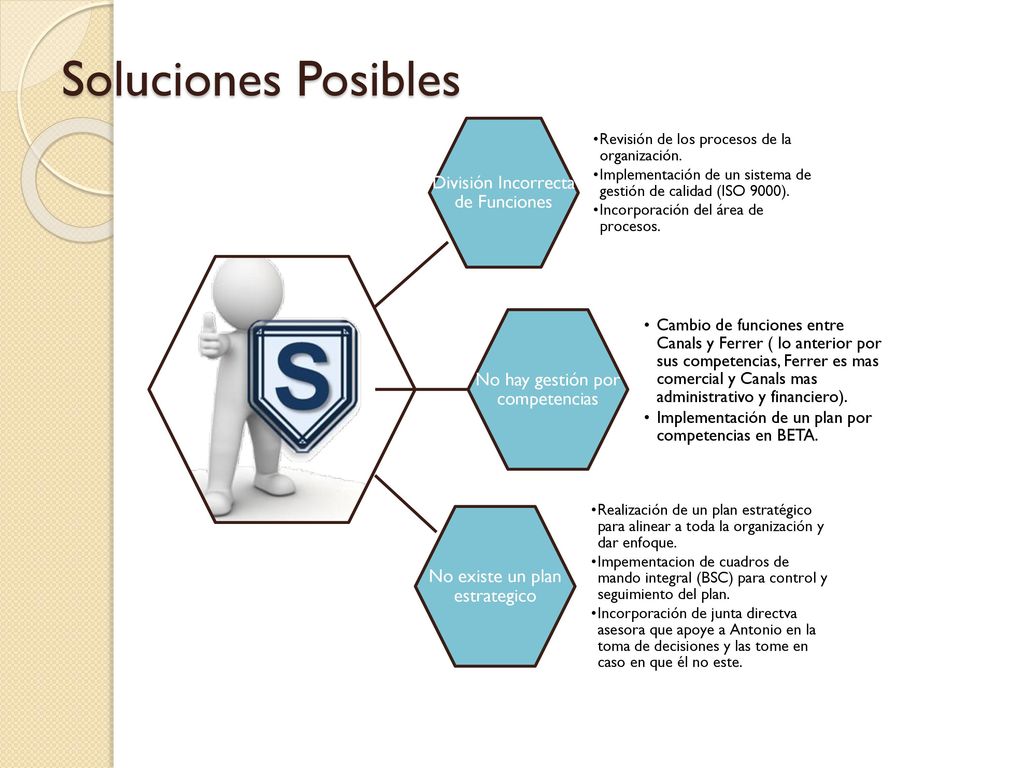 Soluciones Posibles

S

División Incorrecta de Funciones

•Revisión de los procesos de la organización.
•Implementación de un sistema de gestión de calidad (ISO 9000).
•Incorporación del área de procesos.

No hay gestión por competencias

• Cambio de funciones entre Canals y Ferrer ( lo anterior por sus competencias, Ferrer es mas comercial y Canals mas administrativo y financiero).
• Implementación de un plan por competencias en BETA.

No existe un plan estrategico

•Realización de un plan estratégico para alinear a toda la organización y dar enfoque.
•Impementacion de cuadros de mando integral (BSC) para control y seguimiento del plan.
•Incorporación de junta directva asesora que apoye a Antonio en la toma de decisiones y las tome en caso en que él no este.